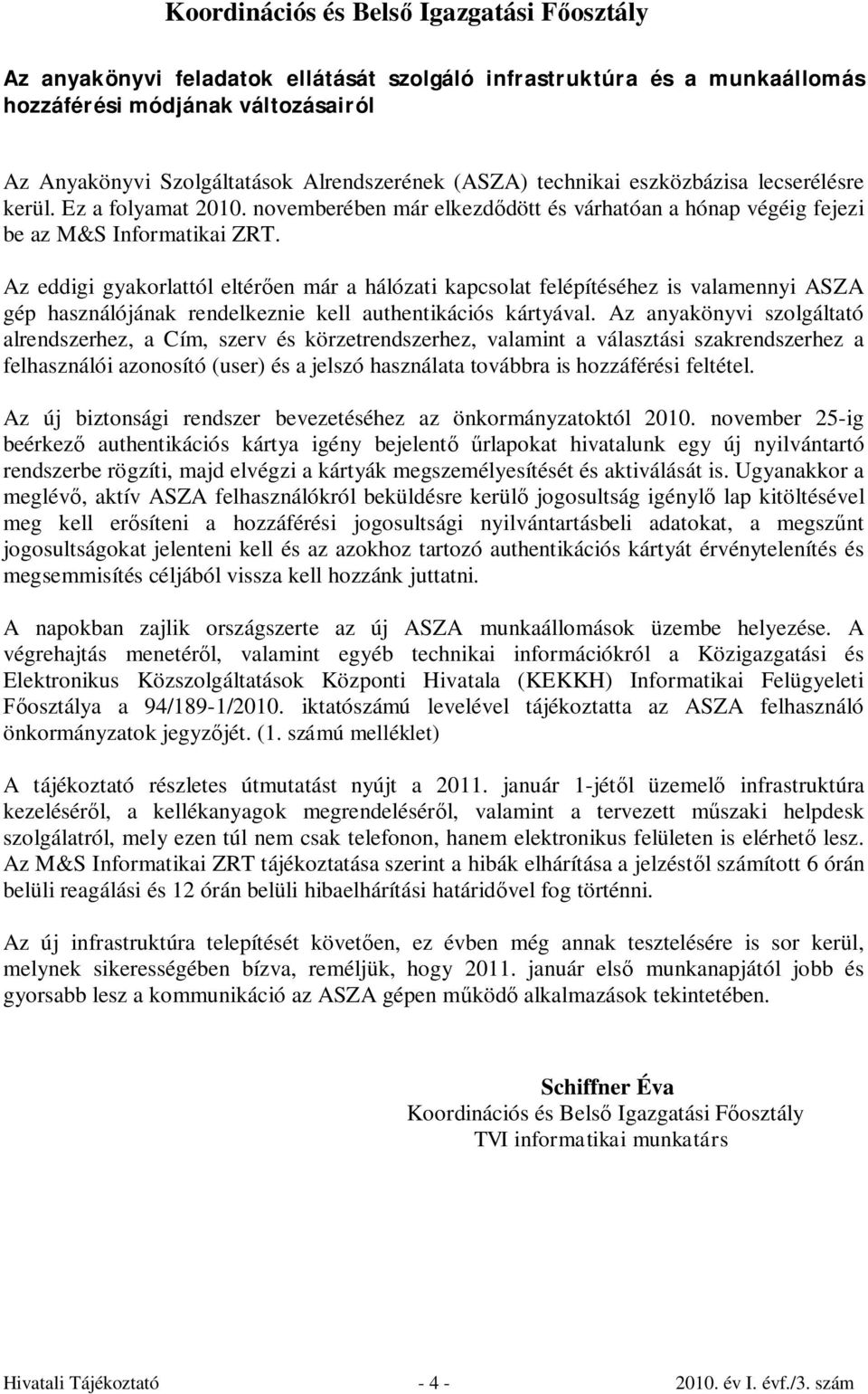 Koordinációs és Belső Igazgatási Főosztály

Az anyakönyvi feladatok ellátását szolgáló infrastruktúra és a munkaállomás hozzáférési módjának változásairól

Az Anyakönyvi Szolgáltatások Alrendszerének (ASZA) technikai eszközbázisa lecserélésre kerül. Ez a folyamat 2010. novemberében már elkezdődött és várhatóan a hónap végéig fejezi be az M&S Informatikai ZRT.

Az eddigi gyakorlattól eltérően már a hálózati kapcsolat felépítéséhez is valamennyi ASZA gép használójának rendelkeznie kell authentikációs kártyával. Az anyakönyvi szolgáltató alrendszerhez, a Cím, szerv és körzetrendszerhez, valamint a választási szakrendszerhez a felhasználói azonosító (user) és a jelszó használata továbbra is hozzáférési feltétel.

Az új biztonsági rendszer bevezetéséhez az önkormányzatoktól 2010. november 25-ig beérkező authentikációs kártya igény bejelentő űrlapokat hivatalunk egy új nyilvántartó rendszerbe rögzíti, majd elvégzi a kártyák megszemélyesítését és aktiválását is. Ugyanakkor a meglévő, aktív ASZA felhasználókról beküldésre kerülő jogosultság igénylő lap kitöltésével meg kell erősíteni a hozzáférési jogosultsági nyilvántartásbeli adatokat, a megszűnt jogosultságokat jelenteni kell és az azokhoz tartozó authentikációs kártyát érvénytelenítés és megsemmisítés céljából vissza kell hozzánk juttatni.

A napokban zajlik országszerte az új ASZA munkaállomások üzembe helyezése. A végrehajtás menetéről, valamint egyéb technikai információkról a Közigazgatási és Elektronikus Közszolgáltatások Központi Hivatala (KEKKH) Informatikai Felügyeleti Főosztálya a 94/189-1/2010. iktatószámú levelével tájékoztatta az ASZA felhasználó önkormányzatok jegyzőjét. (1. számú melléklet)

A tájékoztató részletes útmutatást nyújt a 2011. január 1-jétől üzemelő infrastruktúra kezeléséről, a kellékanyagok megrendeléséről, valamint a tervezett műszaki helpdesk szolgálatról, mely ezen túl nem csak telefonon, hanem elektronikus felületen is elérhető lesz. Az M&S Informatikai ZRT tájékoztatása szerint a hibák elhárítása a jelzéstől számított 6 órán belüli reagálási és 12 órán belüli hibaelhárítási határidővel fog történni.

Az új infrastruktúra telepítését követően, ez évben még annak tesztelésére is sor kerül, melynek sikerességében bízva, reméljük, hogy 2011. január első munkanapjától jobb és gyorsabb lesz a kommunikáció az ASZA gépen működő alkalmazások tekintetében.

Schiffner Éva
Koordinációs és Belső Igazgatási Főosztály
TVI informatikai munkatárs

Hivatali Tájékoztató - 4 - 2010. év I. évf./3. szám